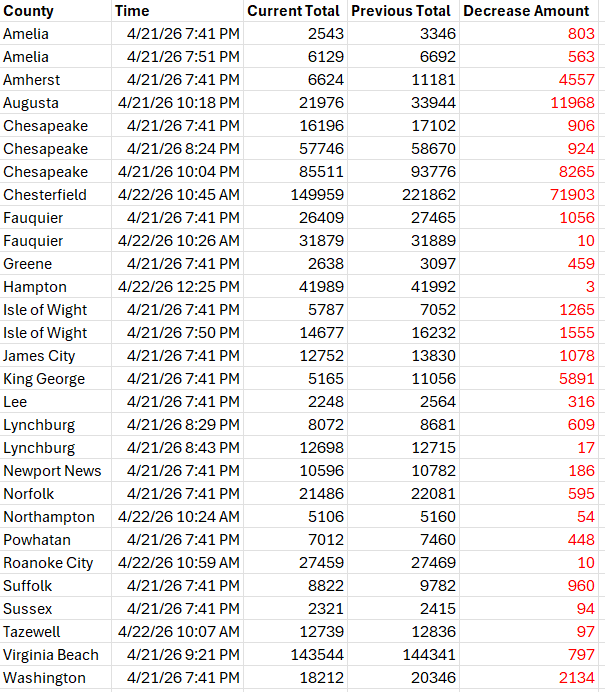 | County | Time | Current Total | Previous Total | Decrease Amount |
|---|---|---|---|---|
| Amelia | 4/21/26 7:41 PM | 2543 | 3346 | 803 |
| Amelia | 4/21/26 7:51 PM | 6129 | 6692 | 563 |
| Amherst | 4/21/26 7:41 PM | 6624 | 11181 | 4557 |
| Augusta | 4/21/26 10:18 PM | 21976 | 33944 | 11968 |
| Chesapeake | 4/21/26 7:41 PM | 16196 | 17102 | 906 |
| Chesapeake | 4/21/26 8:24 PM | 57746 | 58670 | 924 |
| Chesapeake | 4/21/26 10:04 PM | 85511 | 93776 | 8265 |
| Chesterfield | 4/22/26 10:45 AM | 149959 | 221862 | 71903 |
| Fauquier | 4/21/26 7:41 PM | 26409 | 27465 | 1056 |
| Fauquier | 4/22/26 10:26 AM | 31879 | 31889 | 10 |
| Greene | 4/21/26 7:41 PM | 2638 | 3097 | 459 |
| Hampton | 4/22/26 12:25 PM | 41989 | 41992 | 3 |
| Isle of Wight | 4/21/26 7:41 PM | 5787 | 7052 | 1265 |
| Isle of Wight | 4/21/26 7:50 PM | 14677 | 16232 | 1555 |
| James City | 4/21/26 7:41 PM | 12752 | 13830 | 1078 |
| King George | 4/21/26 7:41 PM | 5165 | 11056 | 5891 |
| Lee | 4/21/26 7:41 PM | 2248 | 2564 | 316 |
| Lynchburg | 4/21/26 8:29 PM | 8072 | 8681 | 609 |
| Lynchburg | 4/21/26 8:43 PM | 12698 | 12715 | 17 |
| Newport News | 4/21/26 7:41 PM | 10596 | 10782 | 186 |
| Norfolk | 4/21/26 7:41 PM | 21486 | 22081 | 595 |
| Northampton | 4/22/26 10:24 AM | 5106 | 5160 | 54 |
| Powhatan | 4/21/26 7:41 PM | 7012 | 7460 | 448 |
| Roanoke City | 4/22/26 10:59 AM | 27459 | 27469 | 10 |
| Suffolk | 4/21/26 7:41 PM | 8822 | 9782 | 960 |
| Sussex | 4/21/26 7:41 PM | 2321 | 2415 | 94 |
| Tazewell | 4/22/26 10:07 AM | 12739 | 12836 | 97 |
| Virginia Beach | 4/21/26 9:21 PM | 143544 | 144341 | 797 |
| Washington | 4/21/26 7:41 PM | 18212 | 20346 | 2134 |